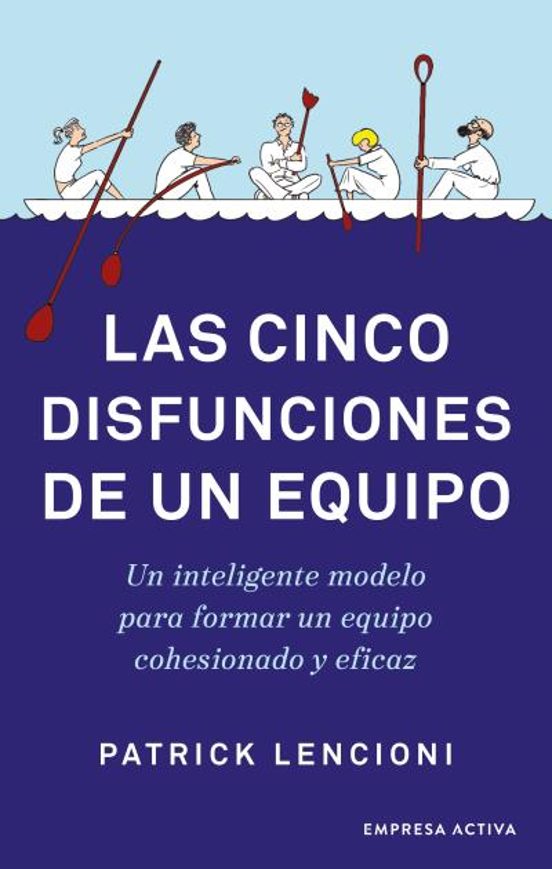 LAS CINCO DISFUNCIONES DE UN EQUIPO

Un inteligente modelo para formar un equipo cohesionado y eficaz

PATRICK LENCIONI

EMPRESA ACTIVA